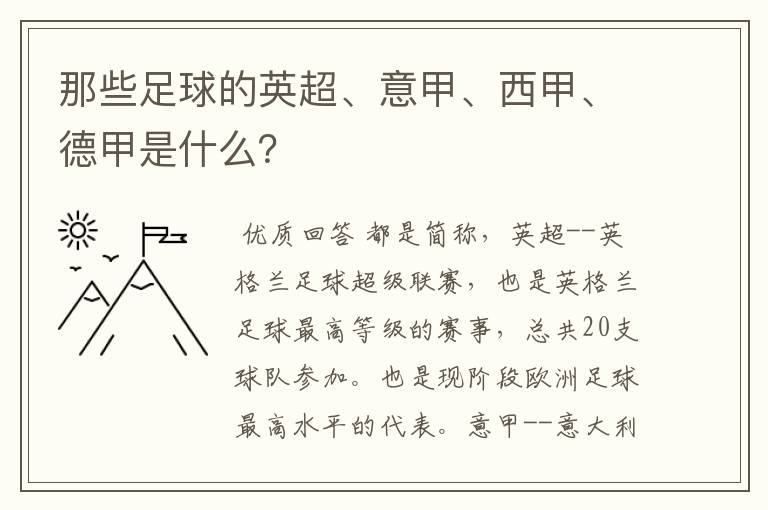 那些足球的英超、意甲、西甲、德甲是什么？

优质回答 都是简称，英超--英格兰足球超级联赛，也是英格兰足球最高等级的赛事，总共20支球队参加。也是现阶段欧洲足球最高水平的代表。意甲--意大利